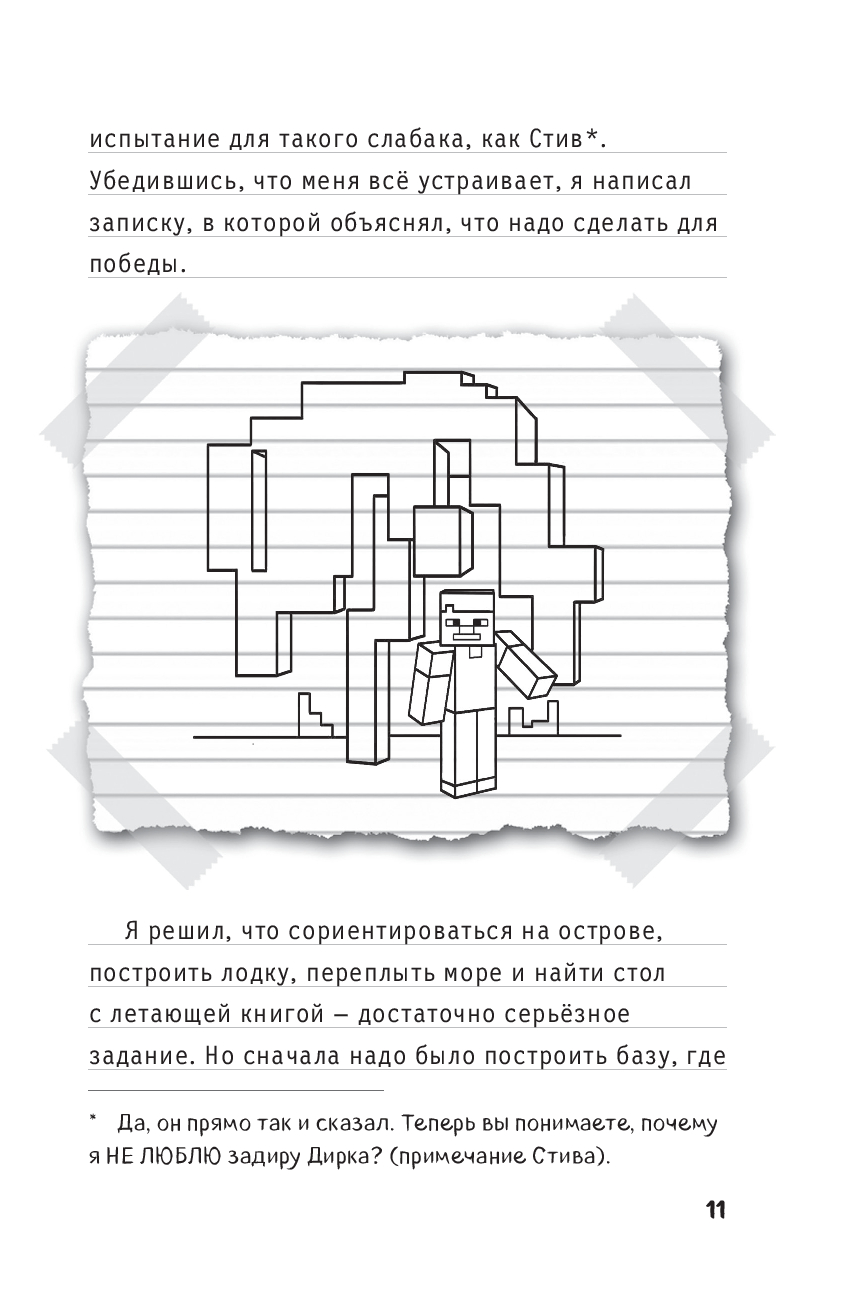 испытание для такого слабака, как Стив*. Убедившись, что меня всё устраивает, я написал записку, в которой объяснял, что надо сделать для победы.

Я решил, что сориентироваться на острове, построить лодку, переплыть море и найти стол с летающей книгой — достаточно серьёзное задание. Но сначала надо было построить базу, где

* Да, он прямо так и сказал. Теперь вы понимаете, почему я НЕ ЛЮБЛЮ задиру Дирка? (примечание Стива).

11